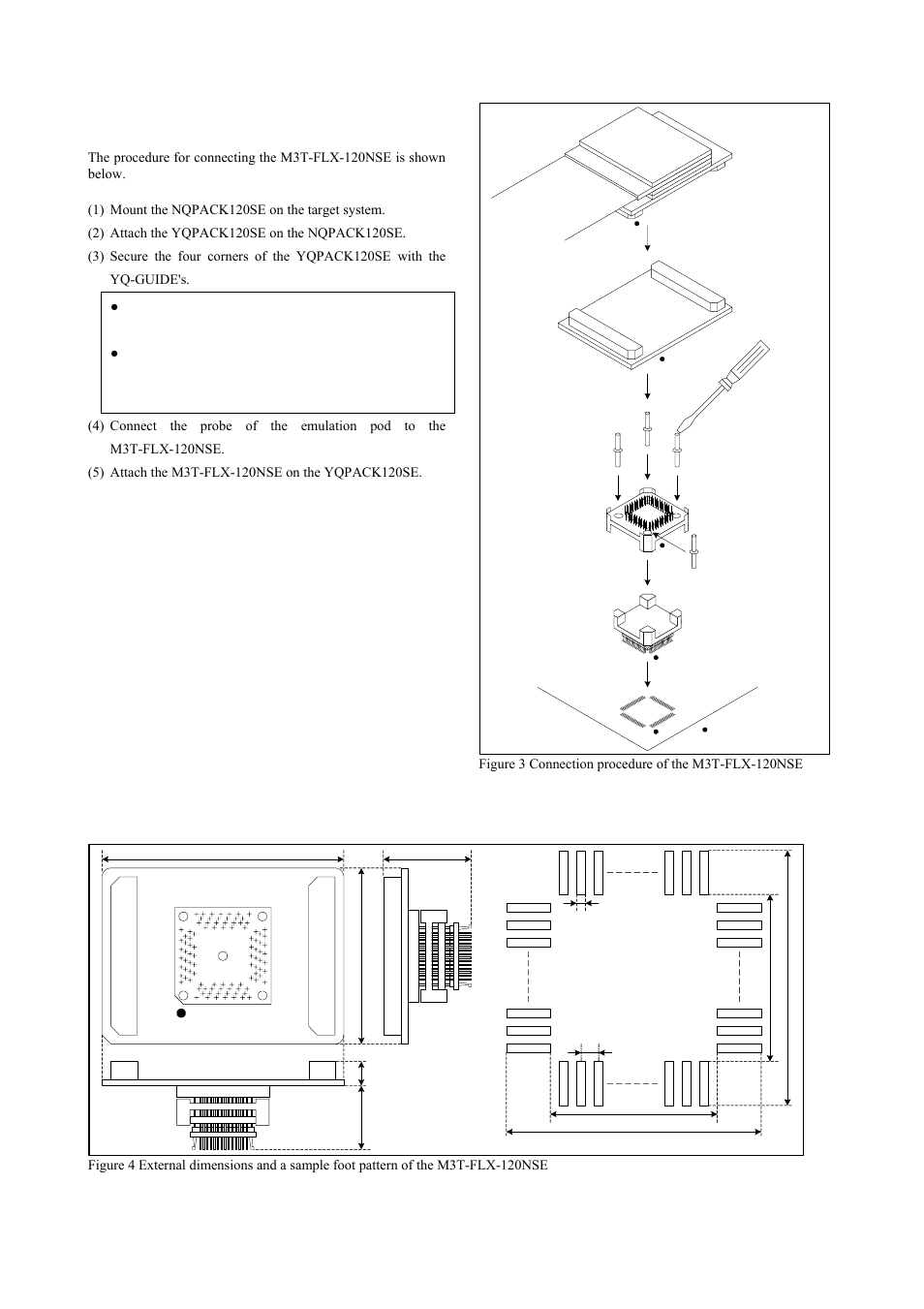 The procedure for connecting the M3T-FLX-120NSE is shown below.

(1) Mount the NQPACK120SE on the target system.

(2) Attach the YQPACK120SE on the NQPACK120SE.

(3) Secure the four corners of the YQPACK120SE with the YQ-GUIDE's.

(4) Connect the probe of the emulation pod to the M3T-FLX-120NSE.

(5) Attach the M3T-FLX-120NSE on the YQPACK120SE.

Figure 3 Connection procedure of the M3T-FLX-120NSE

Figure 4 External dimensions and a sample foot pattern of the M3T-FLX-120NSE